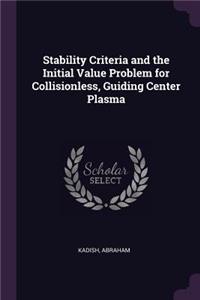 Stability Criteria and the Initial Value Problem for Collisionless, Guiding Center Plasma

Scholar
SELECT

KADISH, ABRAHAM